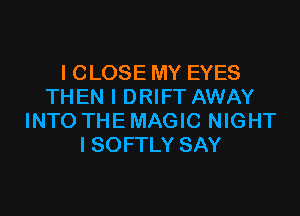 I CLOSE MY EYES
THEN I DRIFT AWAY
INTO THE MAGIC NIGHT
I SOFTLY SAY